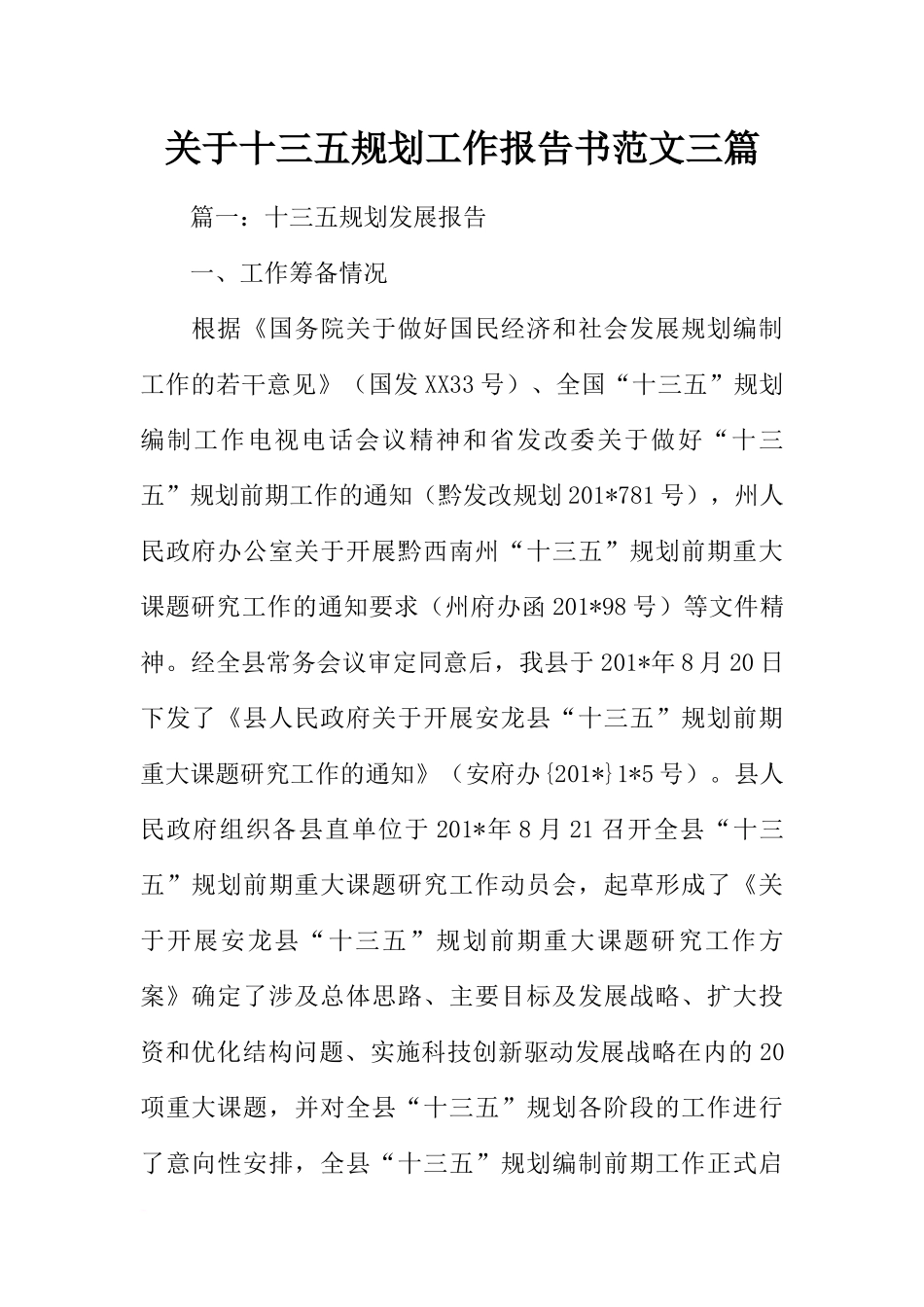 关于十三五规划工作报告书范文三篇

篇一：十三五规划发展报告

一、工作筹备情况

根据《国务院关于做好国民经济和社会发展规划编制工作的若干意见》（国发XX33号）、全国“十三五”规划编制工作电视电话会议精神和省发改委关于做好“十三五”规划前期工作的通知（黔发改规划201*781号），州人民政府办公室关于开展黔西南州“十三五”规划前期重大课题研究工作的通知要求（州府办函201*98号）等文件精神。经全县常务会议审定同意后，我县于201*年8月20日下发了《县人民政府关于开展安龙县“十三五”规划前期重大课题研究工作的通知》（安府办{201*}1*5号）。县人民政府组织各县直单位于201*年8月21召开全县“十三五”规划前期重大课题研究工作动员会，起草形成了《关于开展安龙县“十三五”规划前期重大课题研究工作方案》确定了涉及总体思路、主要目标及发展战略、扩大投资和优化结构问题、实施科技创新驱动发展战略在内的20项重大课题，并对全县“十三五”规划各阶段的工作进行了意向性安排，全县“十三五”规划编制前期工作正式启